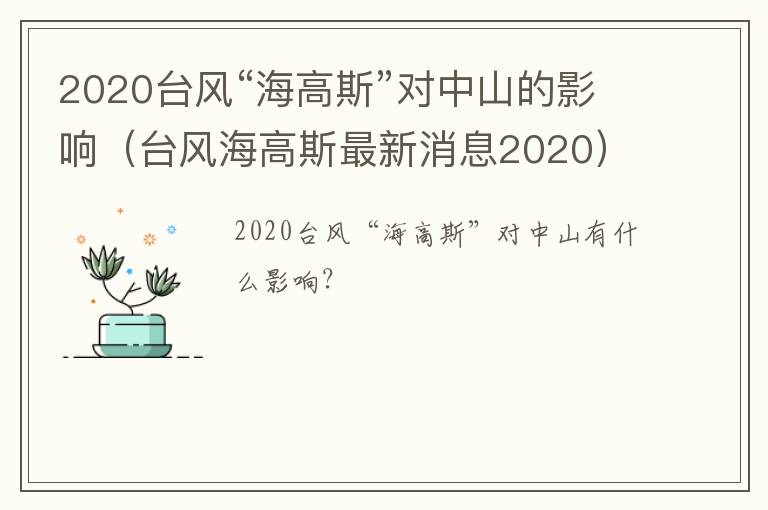 2020台风“海高斯”对中山的影响（台风海高斯最新消息2020）

2020台风“海高斯”对中山有什么影响?